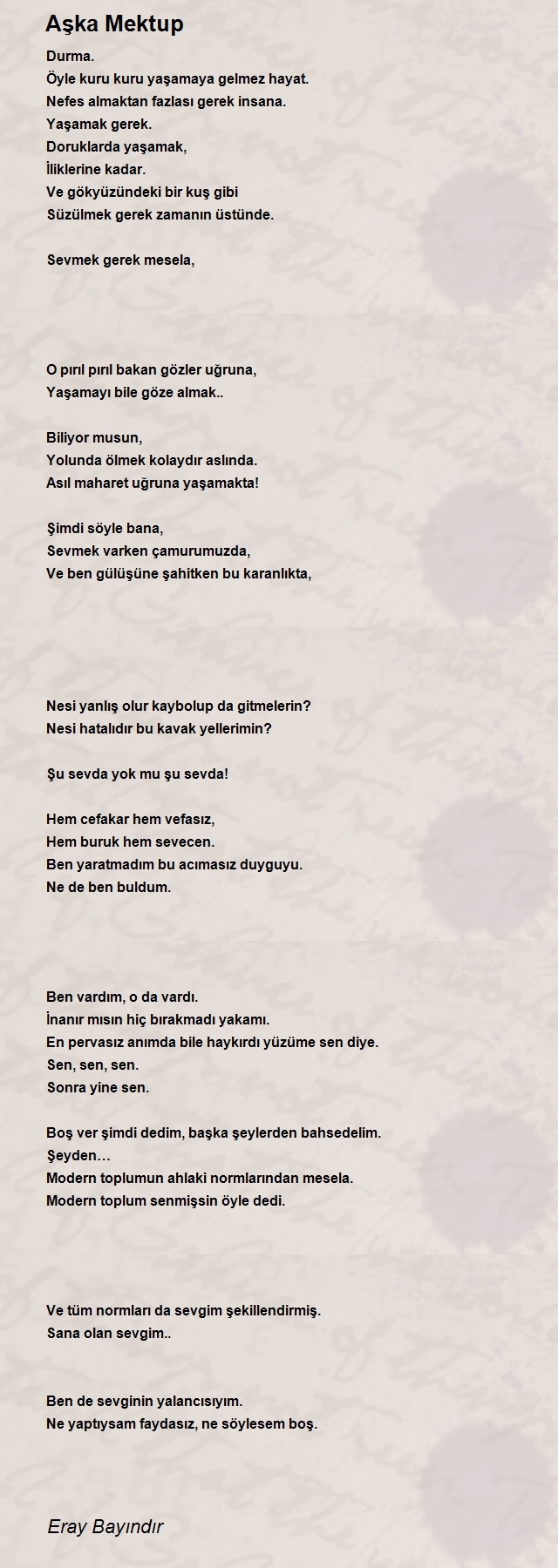 Aşka Mektup

Durma.
Öyle kuru kuru yaşamaya gelmez hayat.
Nefes almaktan fazlası gerek insana.
Yaşamak gerek.
Doruklarda yaşamak,
İliklerine kadar.
Ve gökyüzündeki bir kuş gibi
Süzülmek gerek zamanın üstünde.

Sevmek gerek mesela,

O pırıl pırıl bakan gözler uğruna,
Yaşamayı bile göze almak..

Biliyor musun,
Yolunda ölmek kolaydır aslında.
Asıl maharet uğruna yaşamakta!

Şimdi söyle bana,
Sevmek varken çamurumuzda,
Ve ben gülüşüne şahitken bu karanlıkta,

Nesi yanlış olur kaybolup da gitmelerin?
Nesi hatalıdır bu kavak yellerimin?

Şu sevda yok mu şu sevda!

Hem cefakar hem vefasız,
Hem buruk hem sevecen.
Ben yaratmadım bu acımasız duyguyu.
Ne de ben buldum.

Ben vardım, o da vardı.
İnanır mısın hiç bırakmadı yakamı.
En pervasız anımda bile haykırdı yüzüme sen diye.
Sen, sen, sen.
Sonra yine sen.

Boş ver şimdi dedim, başka şeylerden bahsedelim.
Şeyden…
Modern toplumun ahlaki normlarından mesela.
Modern toplum senmişsin öyle dedi.

Ve tüm normları da sevgim şekillendirmiş.
Sana olan sevgim..

Ben de sevginin yalancısıyım.
Ne yaptıysam faydasız, ne söylesem boş.

Eray Bayındır